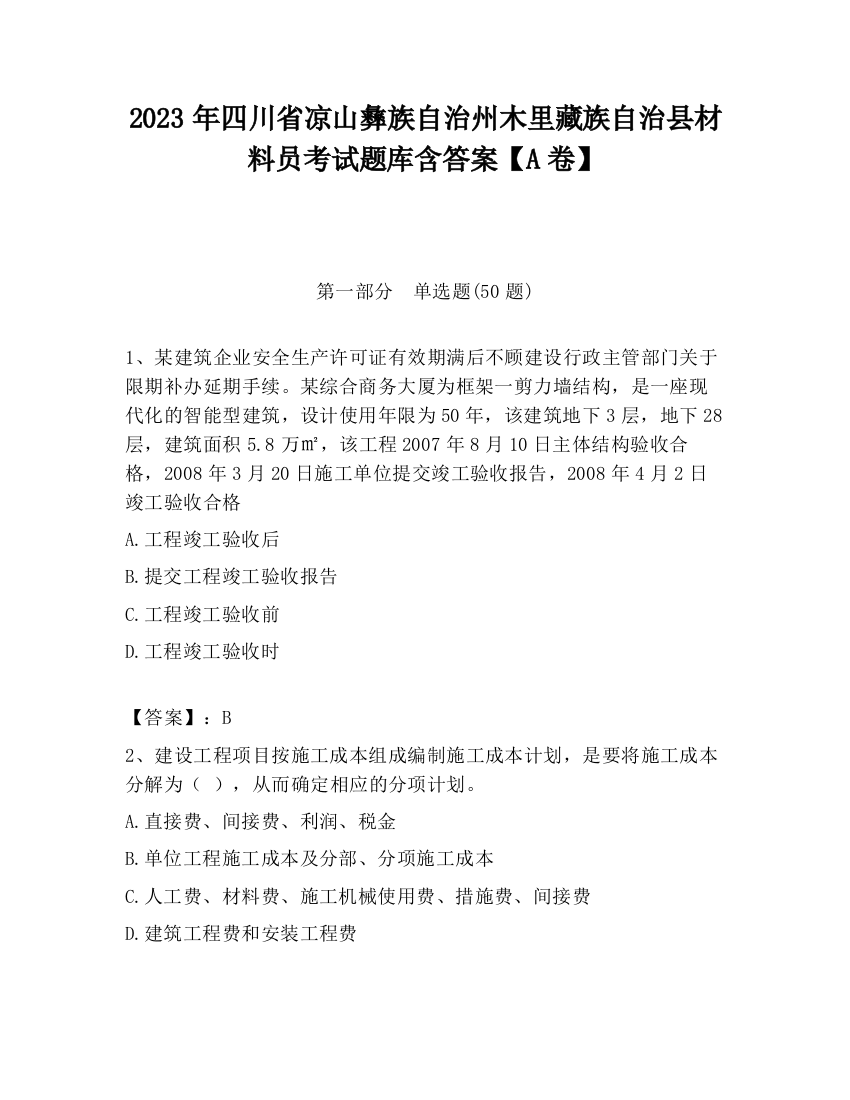 2023 年四川省凉山彝族自治州木里藏族自治县材料员考试题库含答案【A 卷】

第一部分　单选题(50 题)

1、某建筑企业安全生产许可证有效期满后不顾建设行政主管部门关于限期补办延期手续。某综合商务大厦为框架一剪力墙结构，是一座现代化的智能型建筑，设计使用年限为 50 年，该建筑地下 3 层，地下 28 层，建筑面积 5.8 万㎡，该工程 2007 年 8 月 10 日主体结构验收合格，2008 年 3 月 20 日施工单位提交竣工验收报告，2008 年 4 月 2 日竣工验收合格

A.工程竣工验收后

B.提交工程竣工验收报告

C.工程竣工验收前

D.工程竣工验收时

【答案】：B

2、建设工程项目按施工成本组成编制施工成本计划，是要将施工成本分解为（　），从而确定相应的分项计划。

A.直接费、间接费、利润、税金

B.单位工程施工成本及分部、分项施工成本

C.人工费、材料费、施工机械使用费、措施费、间接费

D.建筑工程费和安装工程费